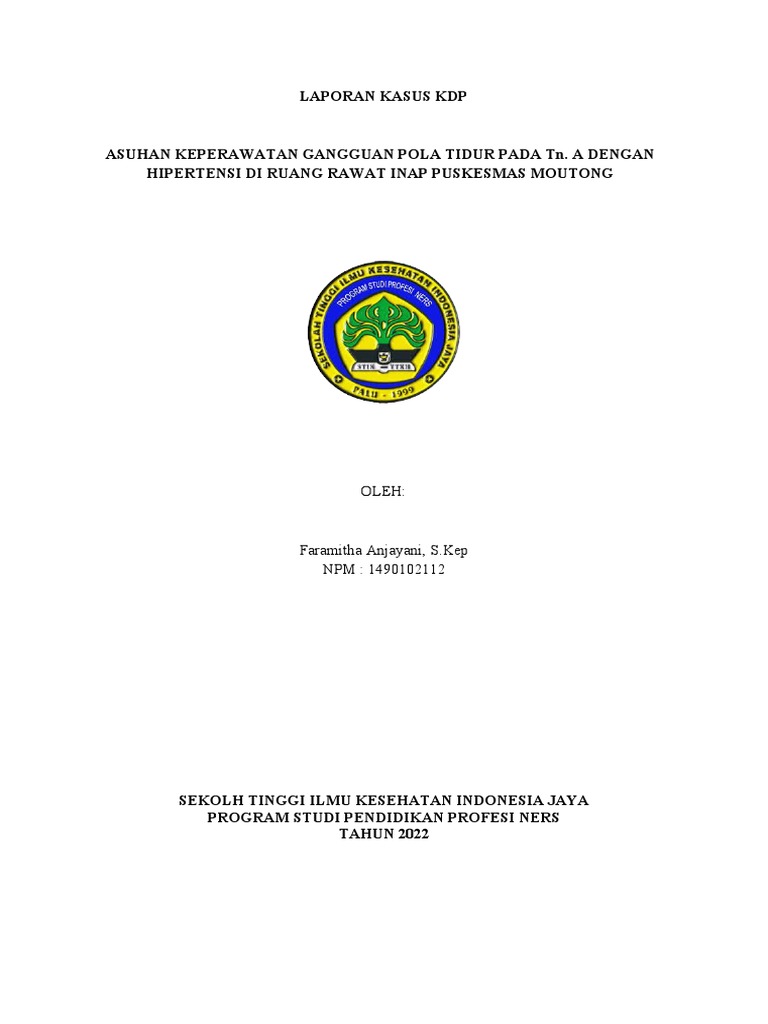 LAPORAN KASUS KDP

ASUHAN KEPERAWATAN GANGGUAN POLA TIDUR PADA Tn. A DENGAN HIPERTENSI DI RUANG RAWAT INAP PUSKESMAS MOUTONG

SEKOLAH TINGGI ILMU KESEHATAN INDONESIA JAYA
PROGRAM STUDI PROFESI NERS
STIK STKIK
PALU - 1999

OLEH:

Faramitha Anjayani, S.Kep
NPM : 1490102112

SEKOLH TINGGI ILMU KESEHATAN INDONESIA JAYA
PROGRAM STUDI PENDIDIKAN PROFESI NERS
TAHUN 2022